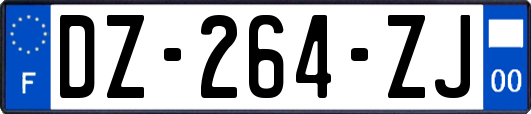 F
DZ-264-ZJ
00